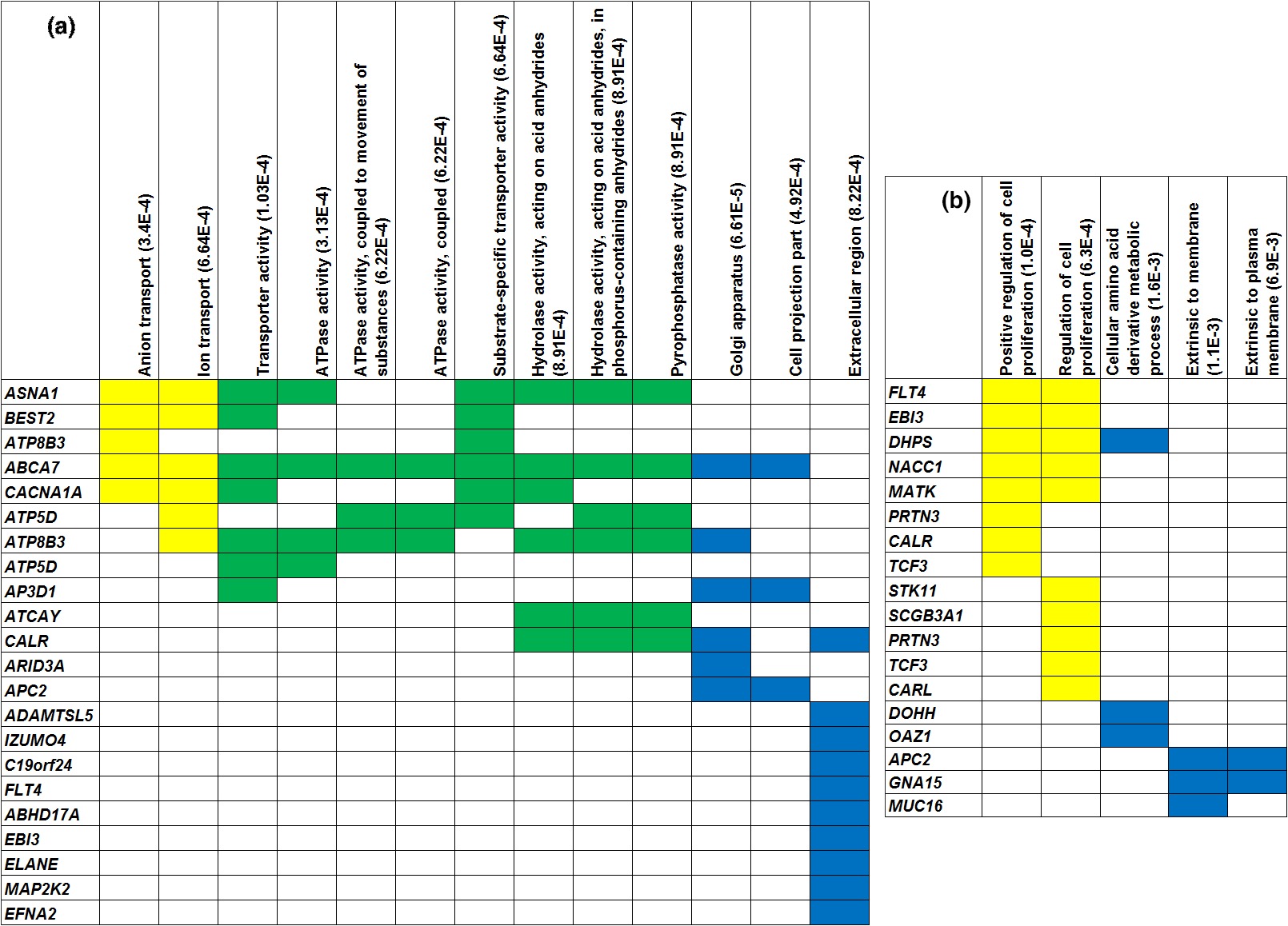 | (a) | Anion transport (3.4E-4) | Ion transport (6.64E-4) | Transporter activity (1.03E-4) | ATPase activity (3.13E-4) | ATPase activity, coupled to movement of substances (6.22E-4) | ATPase activity, coupled (6.22E-4) | Substrate-specific transporter activity (6.64E-4) | Hydrolase activity, acting on acid anhydrides (8.91E-4) | Hydrolase activity, acting on acid anhydrides, in phosphorus-containing anhydrides (8.91E-4) | Pyrophosphatase activity (8.91E-4) | Golgi apparatus (6.61E-5) | Cell projection part (4.92E-4) | Extracellular region (8.22E-4) |
|---|---|---|---|---|---|---|---|---|---|---|---|---|---|
| ASNA1 | | | | | | | | | | | | | |
| BEST2 | | | | | | | | | | | | | |
| ATP8B3 | | | | | | | | | | | | | |
| ABCA7 | | | | | | | | | | | | | |
| CACNA1A | | | | | | | | | | | | | |
| ATP5D | | | | | | | | | | | | | |
| ATP8B3 | | | | | | | | | | | | | |
| ATP5D | | | | | | | | | | | | | |
| AP3D1 | | | | | | | | | | | | | |
| ATCAY | | | | | | | | | | | | | |
| CALR | | | | | | | | | | | | | |
| ARID3A | | | | | | | | | | | | | |
| APC2 | | | | | | | | | | | | | |
| ADAMTSL5 | | | | | | | | | | | | | |
| IZUMO4 | | | | | | | | | | | | | |
| C19orf24 | | | | | | | | | | | | | |
| FLT4 | | | | | | | | | | | | | |
| ABHD17A | | | | | | | | | | | | | |
| EBI3 | | | | | | | | | | | | | |
| ELANE | | | | | | | | | | | | | |
| MAP2K2 | | | | | | | | | | | | | |
| EFNA2 | | | | | | | | | | | | | |

| (b) | Positive regulation of cell proliferation (1.0E-4) | Regulation of cell proliferation (6.3E-4) | Cellular amino acid derivative metabolic process (1.6E-3) | Extrinsic to membrane (1.1E-3) | Extrinsic to plasma membrane (6.9E-3) |
|---|---|---|---|---|---|
| FLT4 | | | | | |
| EBI3 | | | | | |
| DHPS | | | | | |
| NACC1 | | | | | |
| MATK | | | | | |
| PRTN3 | | | | | |
| CALR | | | | | |
| TCF3 | | | | | |
| STK11 | | | | | |
| SCGB3A1 | | | | | |
| PRTN3 | | | | | |
| TCF3 | | | | | |
| CARL | | | | | |
| DOHH | | | | | |
| OAZ1 | | | | | |
| APC2 | | | | | |
| GNA15 | | | | | |
| MUC16 | | | | | |